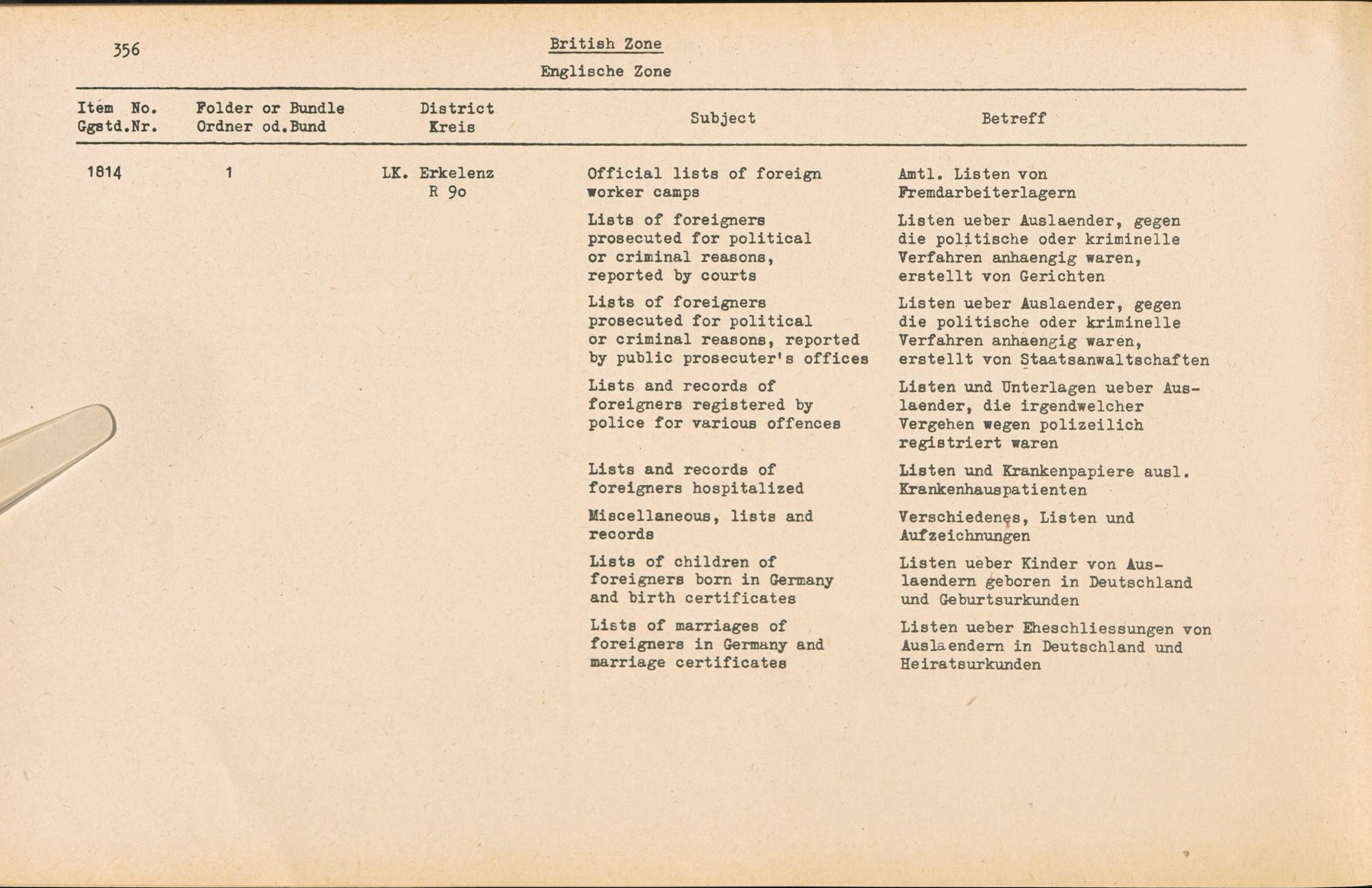 356

British Zone

Englische Zone

| Item No. Ggstd.Nr. | Folder or Bundle Ordner od.Bund | District Kreis | Subject | Betreff |
|---|---|---|---|---|
| 1814 | 1 | LK. Erkelenz R 9o | Official lists of foreign worker camps | Amtl. Listen von Fremdarbeiterlagern |
| | | | Lists of foreigners prosecuted for political or criminal reasons, reported by courts | Listen ueber Auslaender, gegen die politische oder kriminelle Verfahren anhaengig waren, erstellt von Gerichten |
| | | | Lists of foreigners prosecuted for political or criminal reasons, reported by public prosecuter's offices | Listen ueber Auslaender, gegen die politische oder kriminelle Verfahren anhaengig waren, erstellt von Staatsanwaltschaften |
| | | | Lists and records of foreigners registered by police for various offences | Listen und Unterlagen ueber Auslaender, die irgendwelcher Vergehen wegen polizeilich registriert waren |
| | | | Lists and records of foreigners hospitalized | Listen und Krankenpapiere ausl. Krankenhauspatienten |
| | | | Miscellaneous, lists and records | Verschiedenes, Listen und Aufzeichnungen |
| | | | Lists of children of foreigners born in Germany and birth certificates | Listen ueber Kinder von Auslaendern geboren in Deutschland und Geburtsurkunden |
| | | | Lists of marriages of foreigners in Germany and marriage certificates | Listen ueber Eheschliessungen von Auslaendern in Deutschland und Heiratsurkunden |